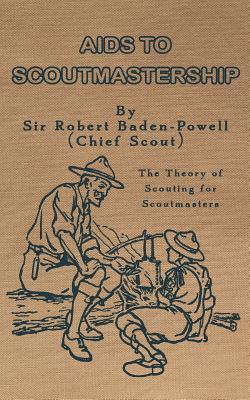 AIDS TO SCOUTMASTERSHIP

By
Sir Robert Baden-Powell
(Chief Scout)

The Theory of Scouting for Scoutmasters